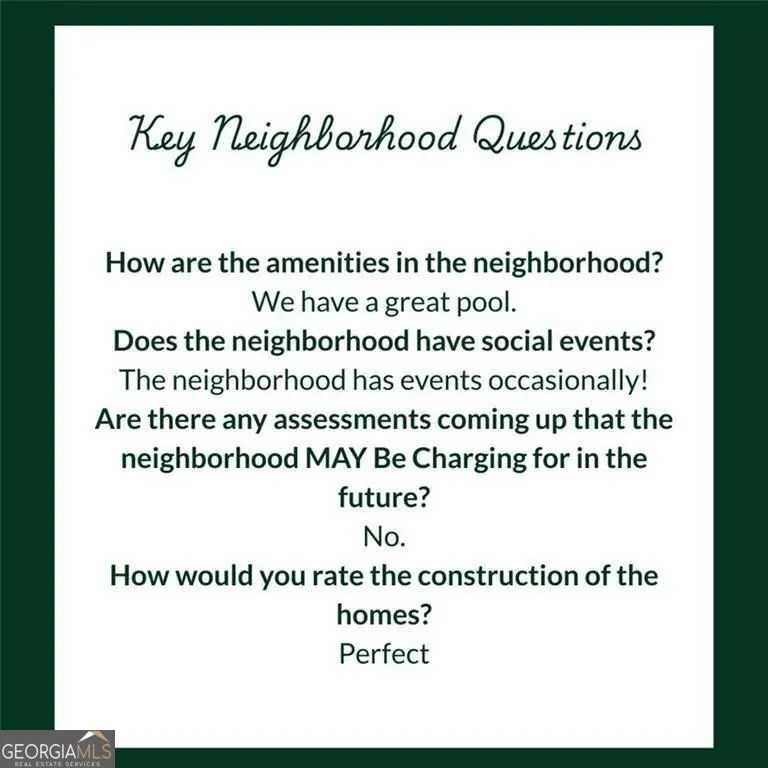 Key Neighborhood Questions

How are the amenities in the neighborhood?

We have a great pool.

Does the neighborhood have social events?

The neighborhood has events occasionally!

Are there any assessments coming up that the neighborhood MAY Be Charging for in the future?

No.

How would you rate the construction of the homes?

Perfect

GEORGIAMLS
REAL ESTATE SERVICES